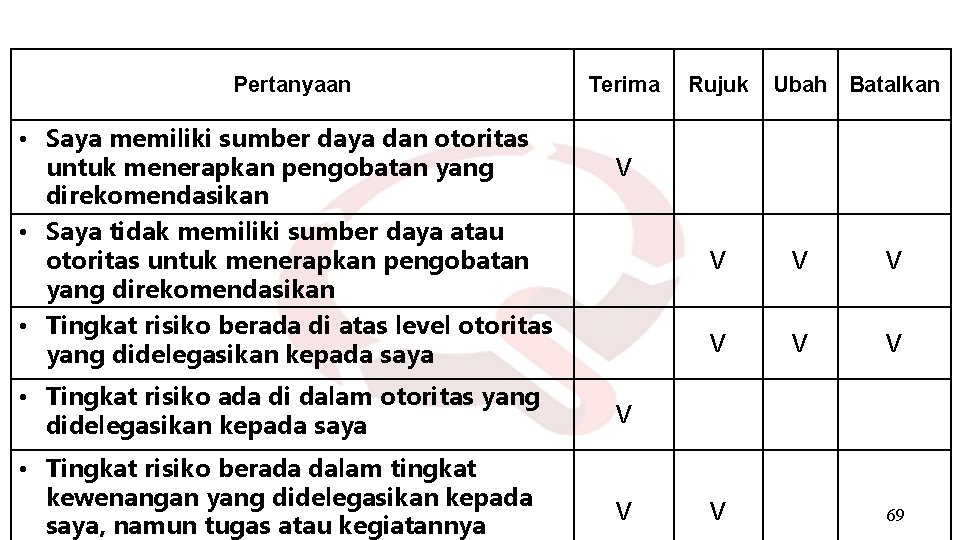 | Pertanyaan | Terima | Rujuk | Ubah | Batalkan |
|---|---|---|---|---|
| • Saya memiliki sumber daya dan otoritas untuk menerapkan pengobatan yang direkomendasikan | V | | | |
| • Saya tidak memiliki sumber daya atau otoritas untuk menerapkan pengobatan yang direkomendasikan | | V | V | V |
| • Tingkat risiko berada di atas level otoritas yang didelegasikan kepada saya | | V | V | V |
| • Tingkat risiko ada di dalam otoritas yang didelegasikan kepada saya | V | | | |
| • Tingkat risiko berada dalam tingkat kewenangan yang didelegasikan kepada saya, namun tugas atau kegiatannya | V | V | | |

69